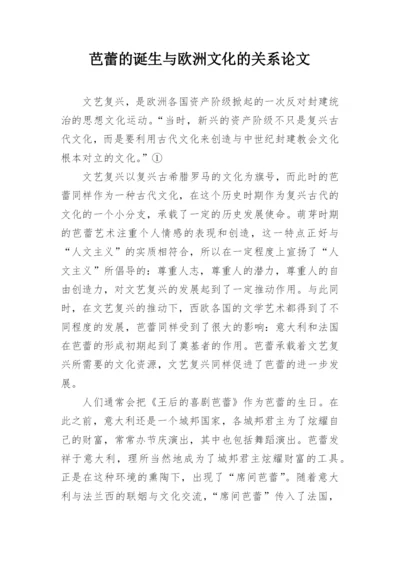 芭蕾的诞生与欧洲文化的关系论文

文艺复兴，是欧洲各国资产阶级掀起的一次反对封建统治的思想文化运动。“当时，新兴的资产阶级不只是复兴古代文化，而是要利用古代文化来创造与中世纪封建教会文化根本对立的文化。”①

文艺复兴以复兴古希腊罗马的文化为旗号，而此时的芭蕾同样作为一种古代文化，在这个历史时期作为复兴古代的文化的一个小分支，承载了一定的历史发展使命。萌芽时期的芭蕾艺术注重个人情感的表现和创造，这一特点正好与“人文主义”的实质相符合，所以在一定程度上宣扬了“人文主义”所倡导的：尊重人志，尊重人的潜力，尊重人的自由创造力，对文艺复兴的发展起到了一定推动作用。与此同时，在文艺复兴的推动下，西欧各国的文学艺术都得到了不同程度的发展，芭蕾同样受到了很大的影响：意大利和法国在芭蕾的形成初期起到了奠基者的作用。芭蕾承载着文艺复兴所需要的文化资源，文艺复兴同样促进了芭蕾的进一步发展。

人们通常会把《王后的喜剧芭蕾》作为芭蕾的生日。在此之前，意大利还是一个城邦国家，各城邦君主为了炫耀自己的财富，常常办节庆演出，其中也包括舞蹈演出。芭蕾发祥于意大利，理所当然地成为了城邦君主炫耀财富的工具。正是在这种环境的熏陶下，出现了“席间芭蕾”。随着意大利与法兰西的联姻与文化交流，“席间芭蕾”传入了法国，